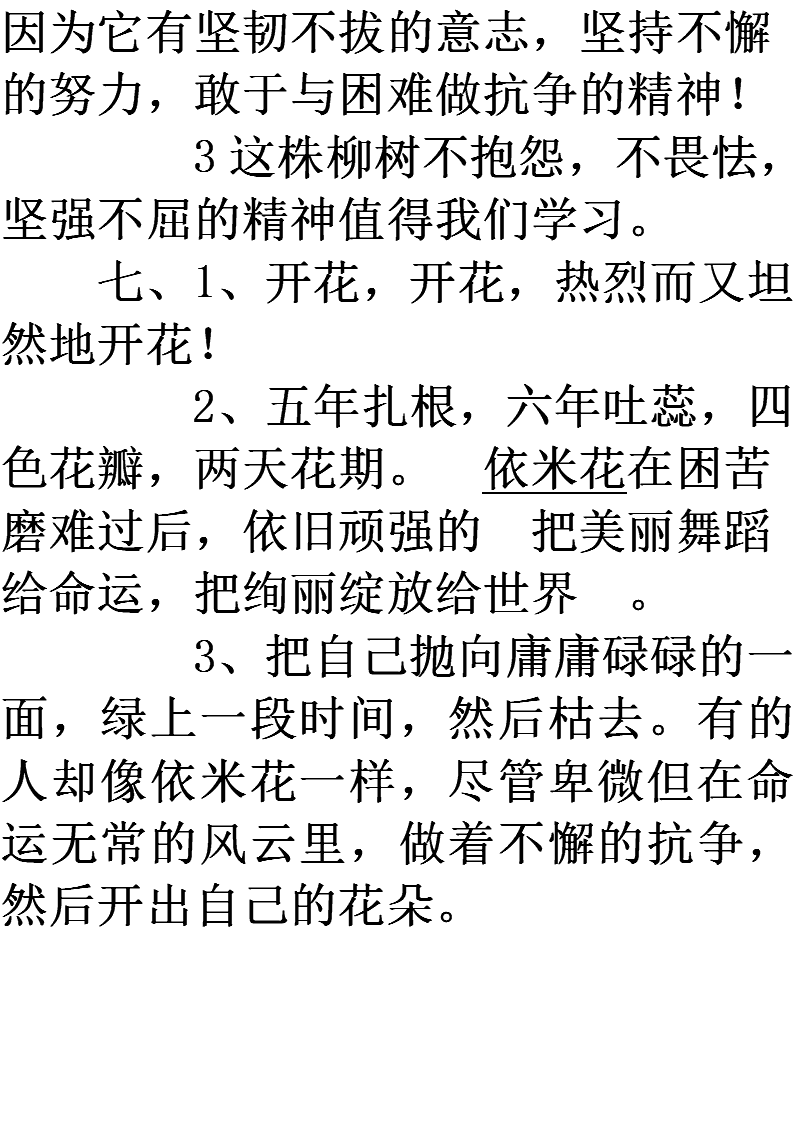 因为它有坚韧不拔的意志，坚持不懈的努力，敢于与困难做抗争的精神！

3 这株柳树不抱怨，不畏怯，坚强不屈的精神值得我们学习。

七、1、开花，开花，热烈而又坦然地开花！

2、五年扎根，六年吐蕊，四色花瓣，两天花期。 依米花在困苦磨难过后，依旧顽强的 把美丽舞蹈给命运，把绚丽绽放给世界 。

3、把自己抛向庸庸碌碌的一面，绿上一段时间，然后枯去。有的人却像依米花一样，尽管卑微但在命运无常的风云里，做着不懈的抗争，然后开出自己的花朵。